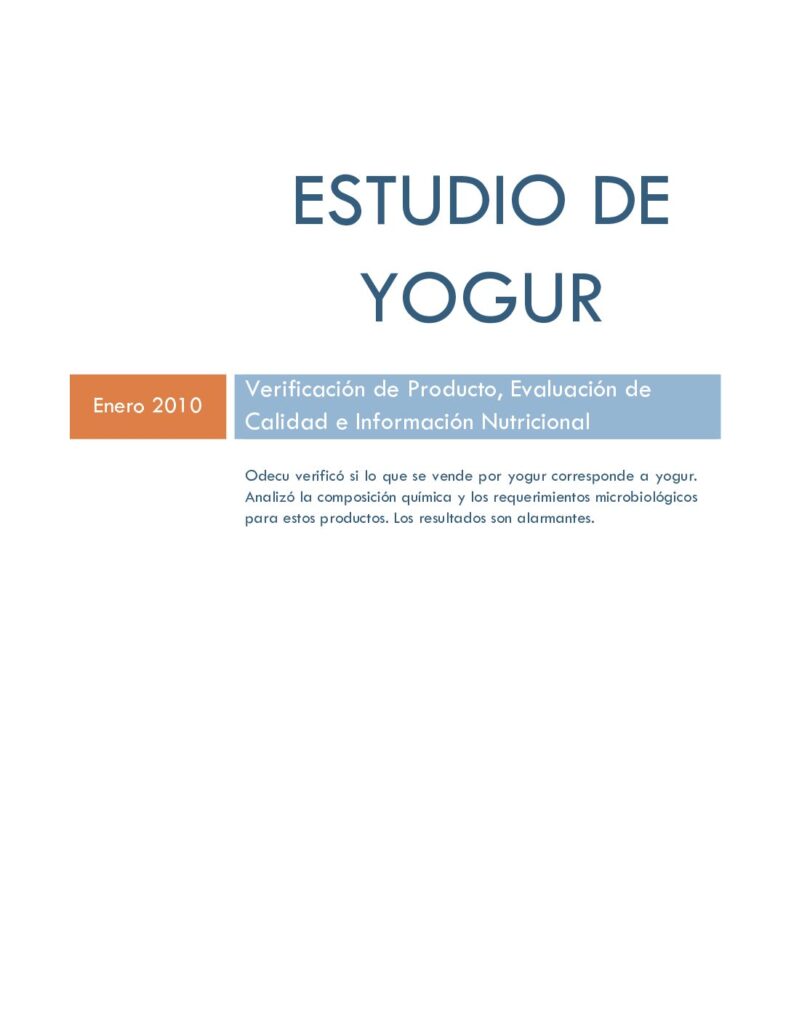 ESTUDIO DE YOGUR

Enero 2010

Verificación de Producto, Evaluación de Calidad e Información Nutricional

Odecu verificó si lo que se vende por yogur corresponde a yogur. Analizó la composición química y los requerimientos microbiológicos para estos productos. Los resultados son alarmantes.